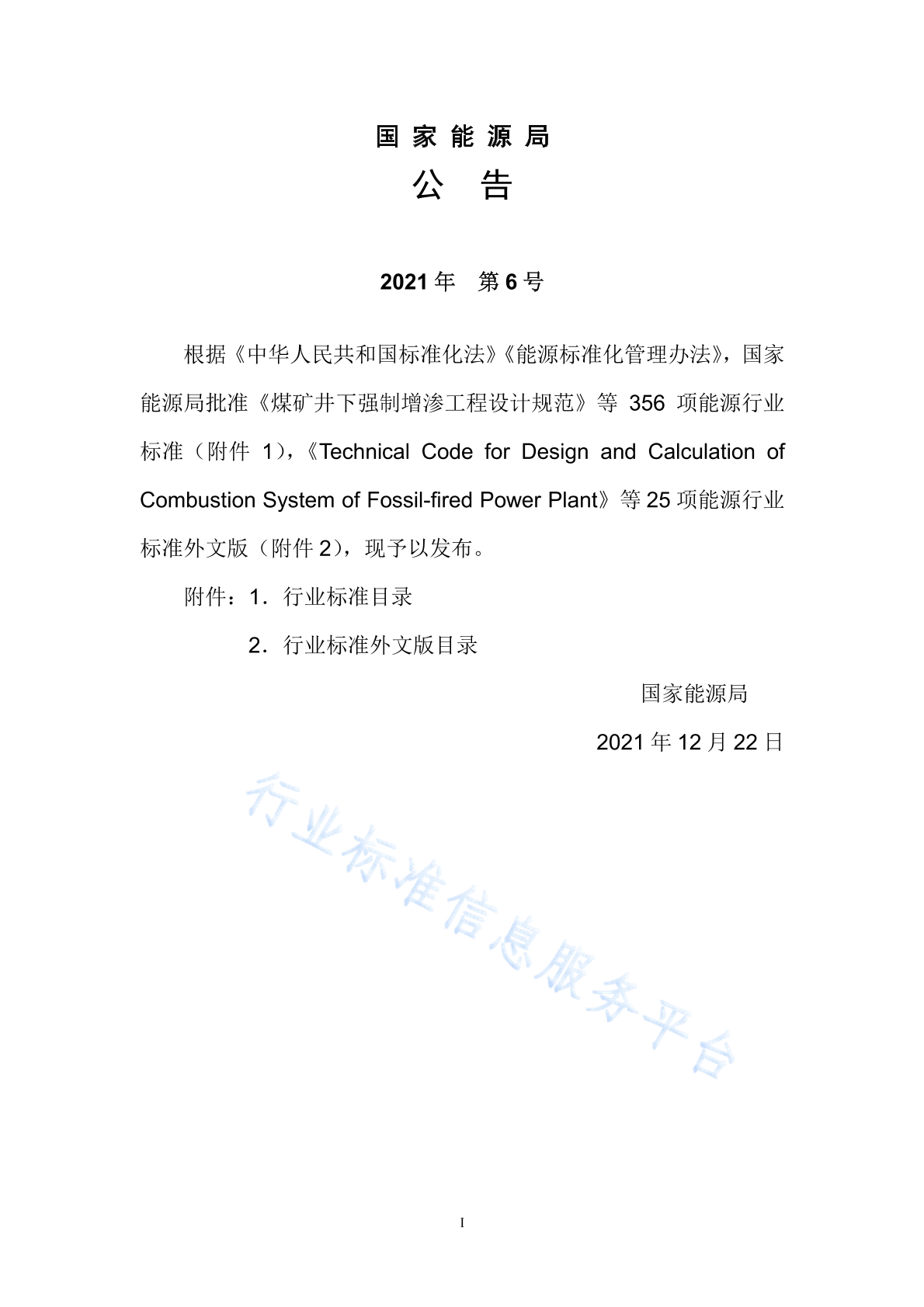 国 家 能 源 局
公 告

2021 年 第 6 号

根据《中华人民共和国标准化法》《能源标准化管理办法》，国家能源局批准《煤矿井下强制增渗工程设计规范》等 356 项能源行业标准（附件 1），《Technical Code for Design and Calculation of Combustion System of Fossil-fired Power Plant》等 25 项能源行业标准外文版（附件 2），现予以发布。

附件：1．行业标准目录

2．行业标准外文版目录

国家能源局

2021 年 12 月 22 日

行业标准信息服务平台

I